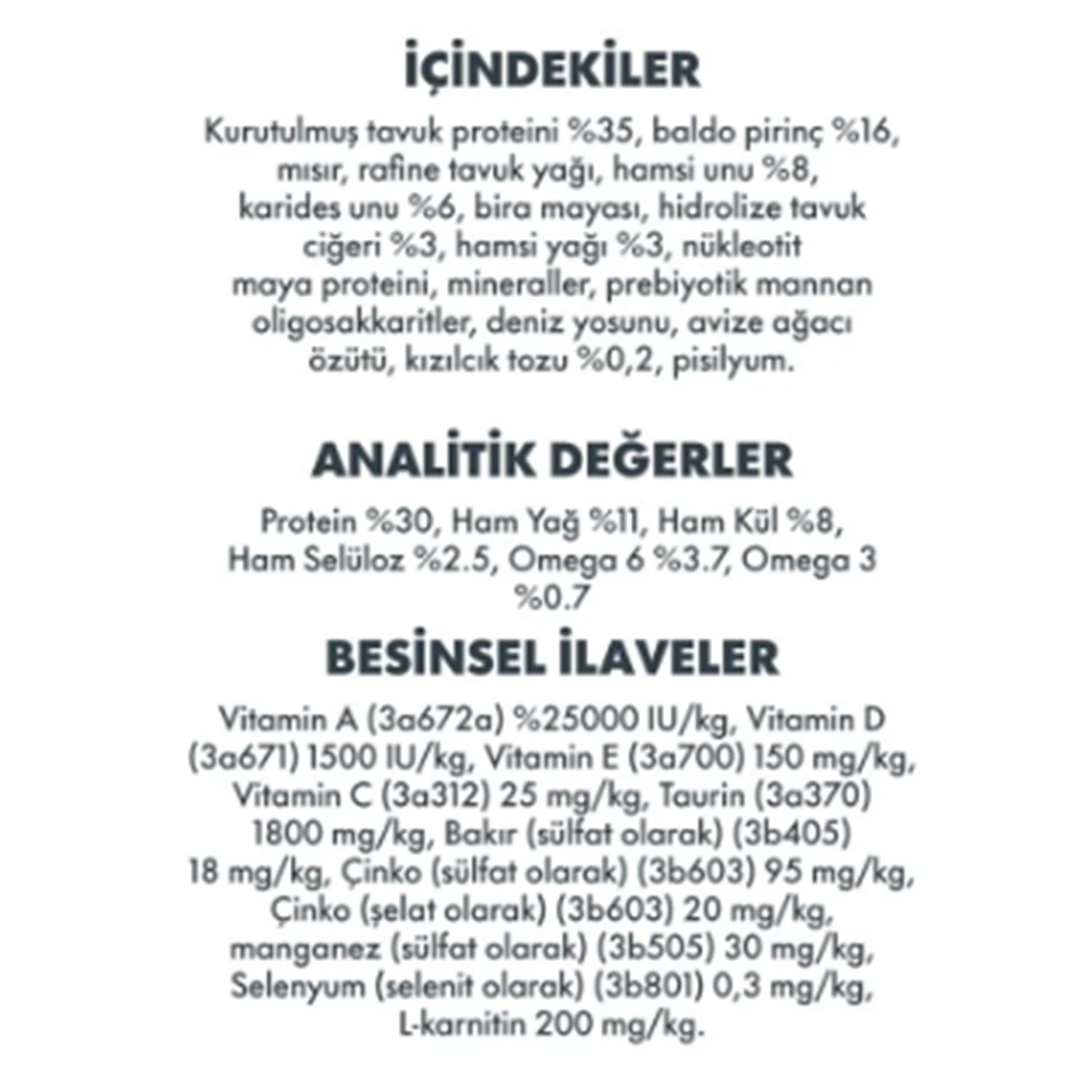 İÇİNDEKİLER

Kurutulmuş tavuk proteini %35, baldo pirinç %16, mısır, rafine tavuk yağı, hamsi unu %8, karides unu %6, bira mayası, hidrolize tavuk ciğeri %3, hamsi yağı %3, nükleotit maya proteini, mineraller, prebiyotik mannan oligosakkaritler, deniz yosunu, avize ağacı özütü, kızılcık tozu %0,2, pisilyum.

ANALİTİK DEĞERLER

Protein %30, Ham Yağ %11, Ham Kül %8, Ham Selüloz %2.5, Omega 6 %3.7, Omega 3 %0.7

BESİNSEL İLAVELER

Vitamin A (3a672a) %25000 IU/kg, Vitamin D (3a671) 1500 IU/kg, Vitamin E (3a700) 150 mg/kg, Vitamin C (3a312) 25 mg/kg, Taurin (3a370) 1800 mg/kg, Bakır (sülfat olarak) (3b405) 18 mg/kg, Çinko (sülfat olarak) (3b603) 95 mg/kg, Çinko (şelat olarak) (3b603) 20 mg/kg, manganez (sülfat olarak) (3b505) 30 mg/kg, Selenyum (selenit olarak) (3b801) 0,3 mg/kg, L-karnitin 200 mg/kg.